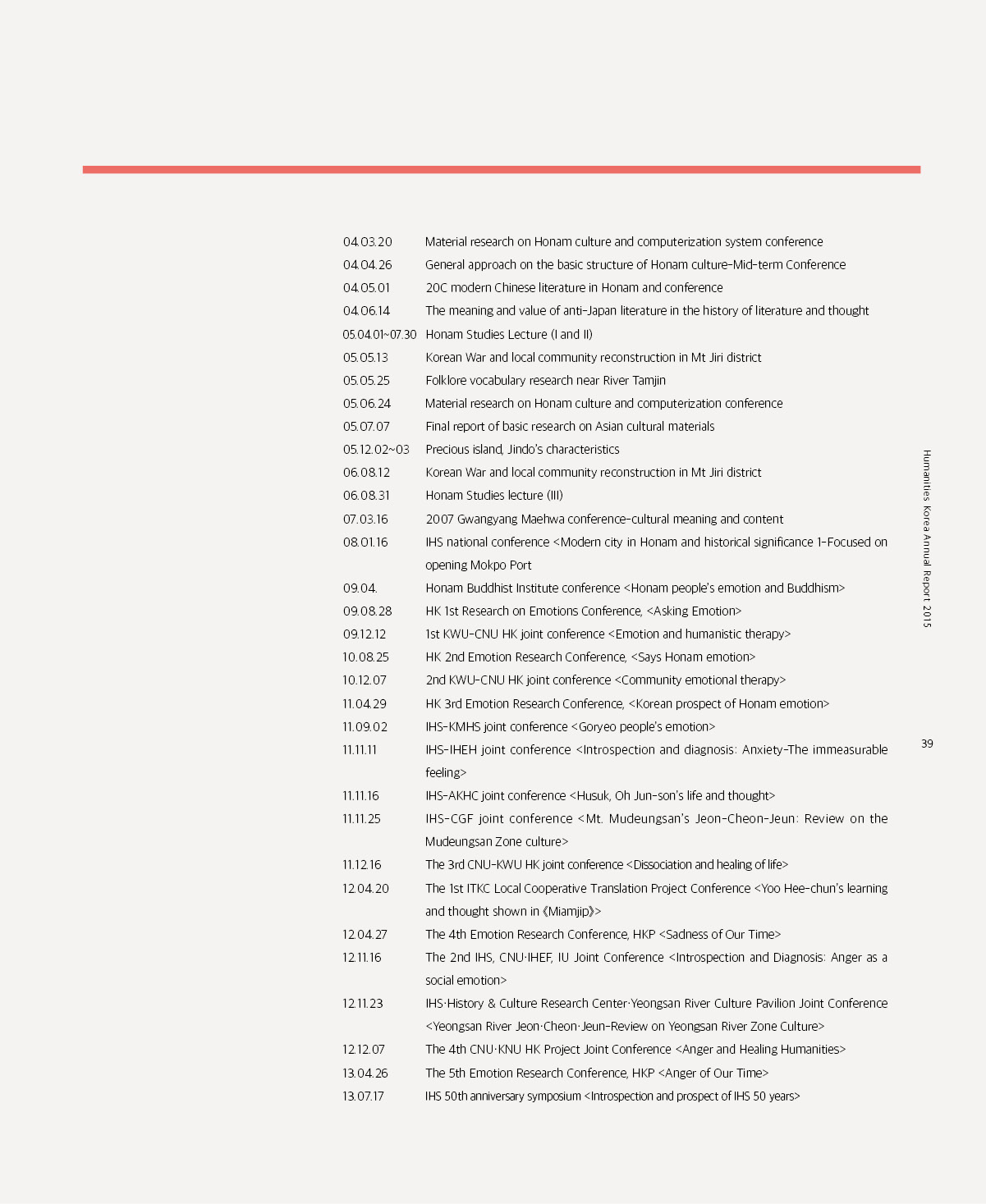 04.03.20 Material research on Honam culture and computerization system conference

04.04.26 General approach on the basic structure of Honam culture-Mid-term Conference

04.05.01 20C modern Chinese literature in Honam and conference

04.06.14 The meaning and value of anti-Japan literature in the history of literature and thought

05.04.01~07.30 Honam Studies Lecture (I and II)

05.05.13 Korean War and local community reconstruction in Mt Jiri district

05.05.25 Folklore vocabulary research near River Tamjin

05.06.24 Material research on Honam culture and computerization conference

05.07.07 Final report of basic research on Asian cultural materials

05.12.02~03 Precious island, Jindo's characteristics

06.08.12 Korean War and local community reconstruction in Mt Jiri district

06.08.31 Honam Studies lecture (III)

07.03.16 2007 Gwangyang Maehwa conference-cultural meaning and content

08.01.16 IHS national conference <Modern city in Honam and historical significance 1-Focused on opening Mokpo Port

09.04. Honam Buddhist Institute conference <Honam people's emotion and Buddhism>

09.08.28 HK 1st Research on Emotions Conference, <Asking Emotion>

09.12.12 1st KWU-CNU HK joint conference <Emotion and humanistic therapy>

10.08.25 HK 2nd Emotion Research Conference, <Says Honam emotion>

10.12.07 2nd KWU-CNU HK joint conference <Community emotional therapy>

11.04.29 HK 3rd Emotion Research Conference, <Korean prospect of Honam emotion>

11.09.02 IHS-KMHS joint conference <Goryeo people's emotion>

11.11.11 IHS-IHEH joint conference <Introspection and diagnosis: Anxiety-The immeasurable feeling>

11.11.16 IHS-AKHC joint conference <Husuk, Oh Jun-son's life and thought>

11.11.25 IHS-CGF joint conference <Mt. Mudeungsan's Jeon-Cheon-Jeun: Review on the Mudeungsan Zone culture>

11.12.16 The 3rd CNU-KWU HK joint conference <Dissociation and healing of life>

12.04.20 The 1st ITKC Local Cooperative Translation Project Conference <Yoo Hee-chun's learning and thought shown in 《Miamjip》>

12.04.27 The 4th Emotion Research Conference, HKP <Sadness of Our Time>

12.11.16 The 2nd IHS, CNU·IHEF, IU Joint Conference <Introspection and Diagnosis: Anger as a social emotion>

12.11.23 IHS·History & Culture Research Center·Yeongsan River Culture Pavilion Joint Conference <Yeongsan River Jeon·Cheon·Jeun-Review on Yeongsan River Zone Culture>

12.12.07 The 4th CNU·KNU HK Project Joint Conference <Anger and Healing Humanities>

13.04.26 The 5th Emotion Research Conference, HKP <Anger of Our Time>

13.07.17 IHS 50th anniversary symposium <Introspection and prospect of IHS 50 years>

Humanities Korea Annual Report 2015

39